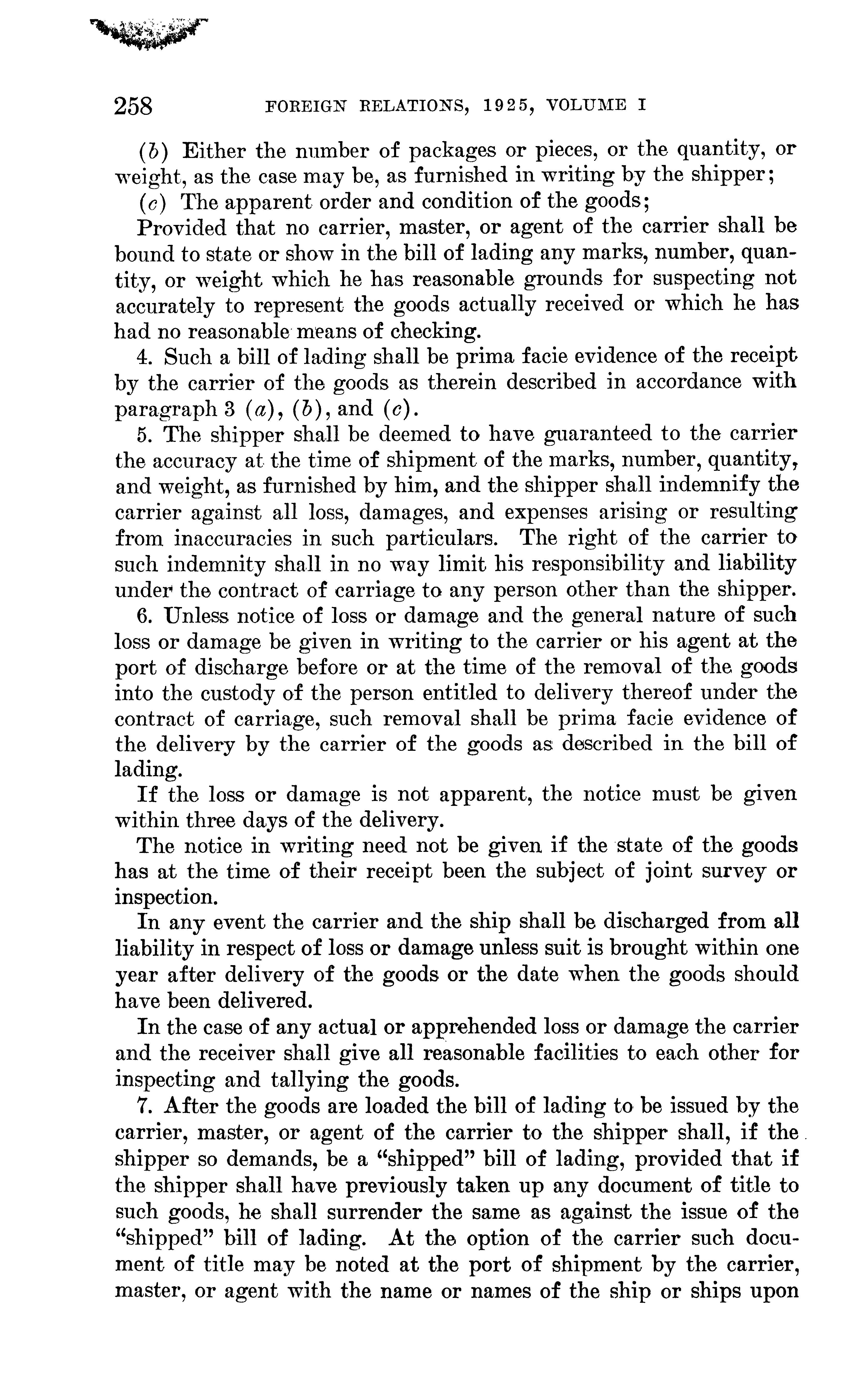 258 FOREIGN RELATIONS, 1925, VOLUME I

(b) Either the number of packages or pieces, or the quantity, or weight, as the case may be, as furnished in writing by the shipper;

(c) The apparent order and condition of the goods;

Provided that no carrier, master, or agent of the carrier shall be bound to state or show in the bill of lading any marks, number, quantity, or weight which he has reasonable grounds for suspecting not accurately to represent the goods actually received or which he has had no reasonable means of checking.

4. Such a bill of lading shall be prima facie evidence of the receipt by the carrier of the goods as therein described in accordance with paragraph 3 (a), (b), and (c).

5. The shipper shall be deemed to have guaranteed to the carrier the accuracy at the time of shipment of the marks, number, quantity, and weight, as furnished by him, and the shipper shall indemnify the carrier against all loss, damages, and expenses arising or resulting from inaccuracies in such particulars. The right of the carrier to such indemnity shall in no way limit his responsibility and liability under the contract of carriage to any person other than the shipper.

6. Unless notice of loss or damage and the general nature of such loss or damage be given in writing to the carrier or his agent at the port of discharge before or at the time of the removal of the goods into the custody of the person entitled to delivery thereof under the contract of carriage, such removal shall be prima facie evidence of the delivery by the carrier of the goods as described in the bill of lading.

If the loss or damage is not apparent, the notice must be given within three days of the delivery.

The notice in writing need not be given if the state of the goods has at the time of their receipt been the subject of joint survey or inspection.

In any event the carrier and the ship shall be discharged from all liability in respect of loss or damage unless suit is brought within one year after delivery of the goods or the date when the goods should have been delivered.

In the case of any actual or apprehended loss or damage the carrier and the receiver shall give all reasonable facilities to each other for inspecting and tallying the goods.

7. After the goods are loaded the bill of lading to be issued by the carrier, master, or agent of the carrier to the shipper shall, if the shipper so demands, be a "shipped" bill of lading, provided that if the shipper shall have previously taken up any document of title to such goods, he shall surrender the same as against the issue of the "shipped" bill of lading. At the option of the carrier such document of title may be noted at the port of shipment by the carrier, master, or agent with the name or names of the ship or ships upon